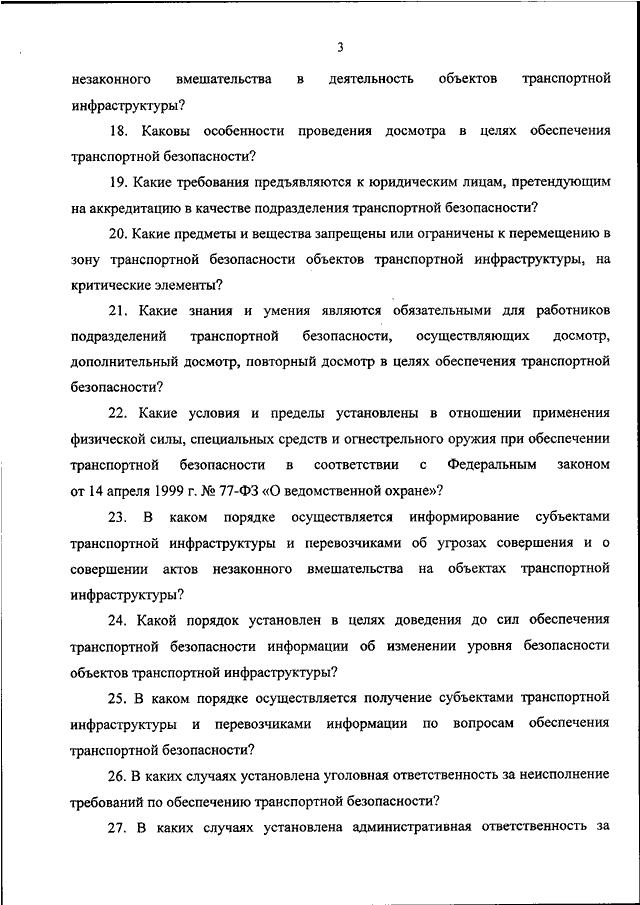 3

незаконного вмешательства в деятельность объектов транспортной инфраструктуры?

18. Каковы особенности проведения досмотра в целях обеспечения транспортной безопасности?

19. Какие требования предъявляются к юридическим лицам, претендующим на аккредитацию в качестве подразделения транспортной безопасности?

20. Какие предметы и вещества запрещены или ограничены к перемещению в зону транспортной безопасности объектов транспортной инфраструктуры, на критические элементы?

21. Какие знания и умения являются обязательными для работников подразделений транспортной безопасности, осуществляющих досмотр, дополнительный досмотр, повторный досмотр в целях обеспечения транспортной безопасности?

22. Какие условия и пределы установлены в отношении применения физической силы, специальных средств и огнестрельного оружия при обеспечении транспортной безопасности в соответствии с Федеральным законом от 14 апреля 1999 г. № 77-ФЗ «О ведомственной охране»?

23. В каком порядке осуществляется информирование субъектами транспортной инфраструктуры и перевозчиками об угрозах совершения и о совершении актов незаконного вмешательства на объектах транспортной инфраструктуры?

24. Какой порядок установлен в целях доведения до сил обеспечения транспортной безопасности информации об изменении уровня безопасности объектов транспортной инфраструктуры?

25. В каком порядке осуществляется получение субъектами транспортной инфраструктуры и перевозчиками информации по вопросам обеспечения транспортной безопасности?

26. В каких случаях установлена уголовная ответственность за неисполнение требований по обеспечению транспортной безопасности?

27. В каких случаях установлена административная ответственность за